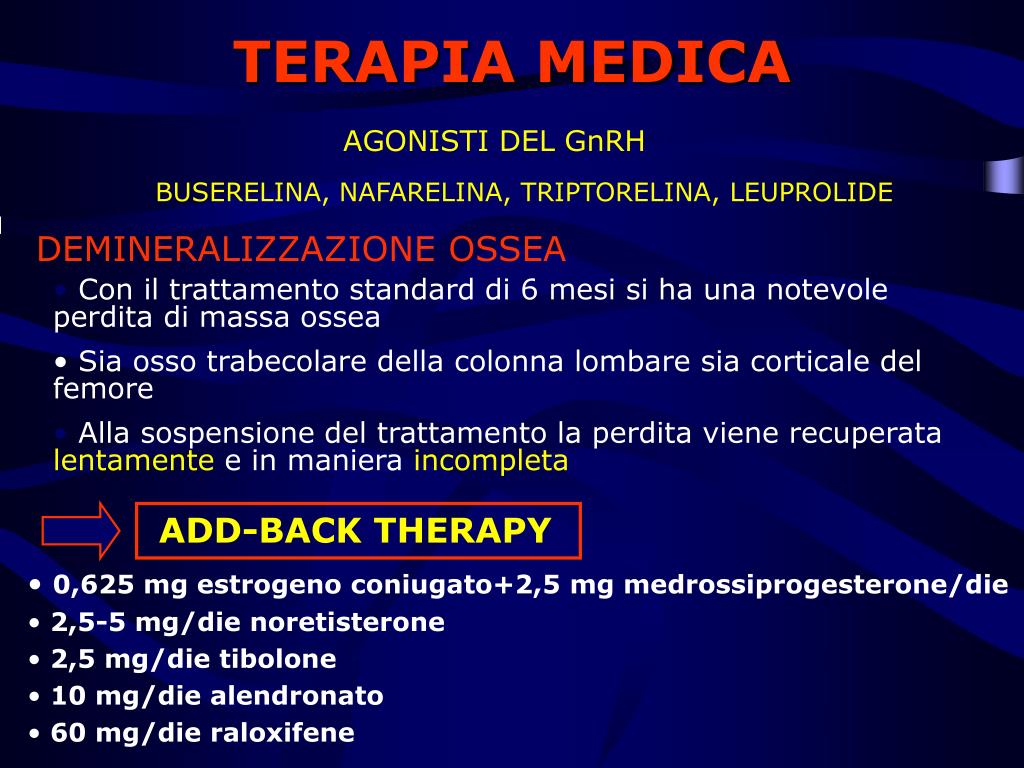 TERAPIA MEDICA

AGONISTI DEL GnRH

BUSERELINA, NAFARELINA, TRIPTORELINA, LEUPROLIDE

DEMINERALIZZAZIONE OSSEA

• Con il trattamento standard di 6 mesi si ha una notevole perdita di massa ossea

• Sia osso trabecolare della colonna lombare sia corticale del femore

• Alla sospensione del trattamento la perdita viene recuperata lentamente e in maniera incompleta

ADD-BACK THERAPY

• 0,625 mg estrogeno coniugato+2,5 mg medrossiprogesterone/die
• 2,5-5 mg/die noretisterone
• 2,5 mg/die tibolone
• 10 mg/die alendronato
• 60 mg/die raloxifene